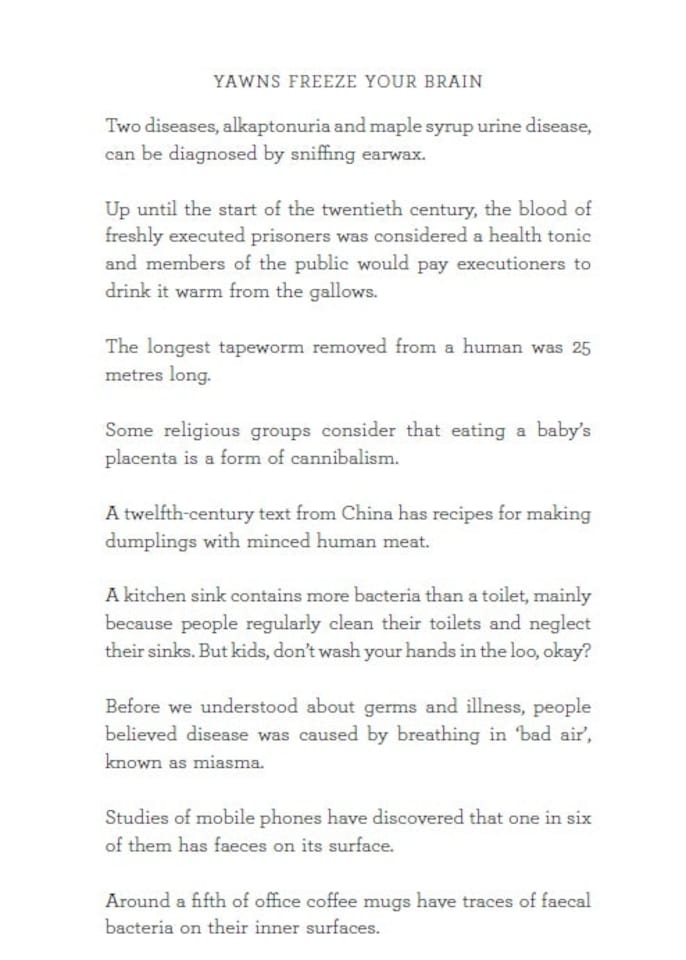 YAWNS FREEZE YOUR BRAIN

Two diseases, alkaptonuria and maple syrup urine disease, can be diagnosed by sniffing earwax.

Up until the start of the twentieth century, the blood of freshly executed prisoners was considered a health tonic and members of the public would pay executioners to drink it warm from the gallows.

The longest tapeworm removed from a human was 25 metres long.

Some religious groups consider that eating a baby's placenta is a form of cannibalism.

A twelfth-century text from China has recipes for making dumplings with minced human meat.

A kitchen sink contains more bacteria than a toilet, mainly because people regularly clean their toilets and neglect their sinks. But kids, don't wash your hands in the loo, okay?

Before we understood about germs and illness, people believed disease was caused by breathing in 'bad air', known as miasma.

Studies of mobile phones have discovered that one in six of them has faeces on its surface.

Around a fifth of office coffee mugs have traces of faecal bacteria on their inner surfaces.